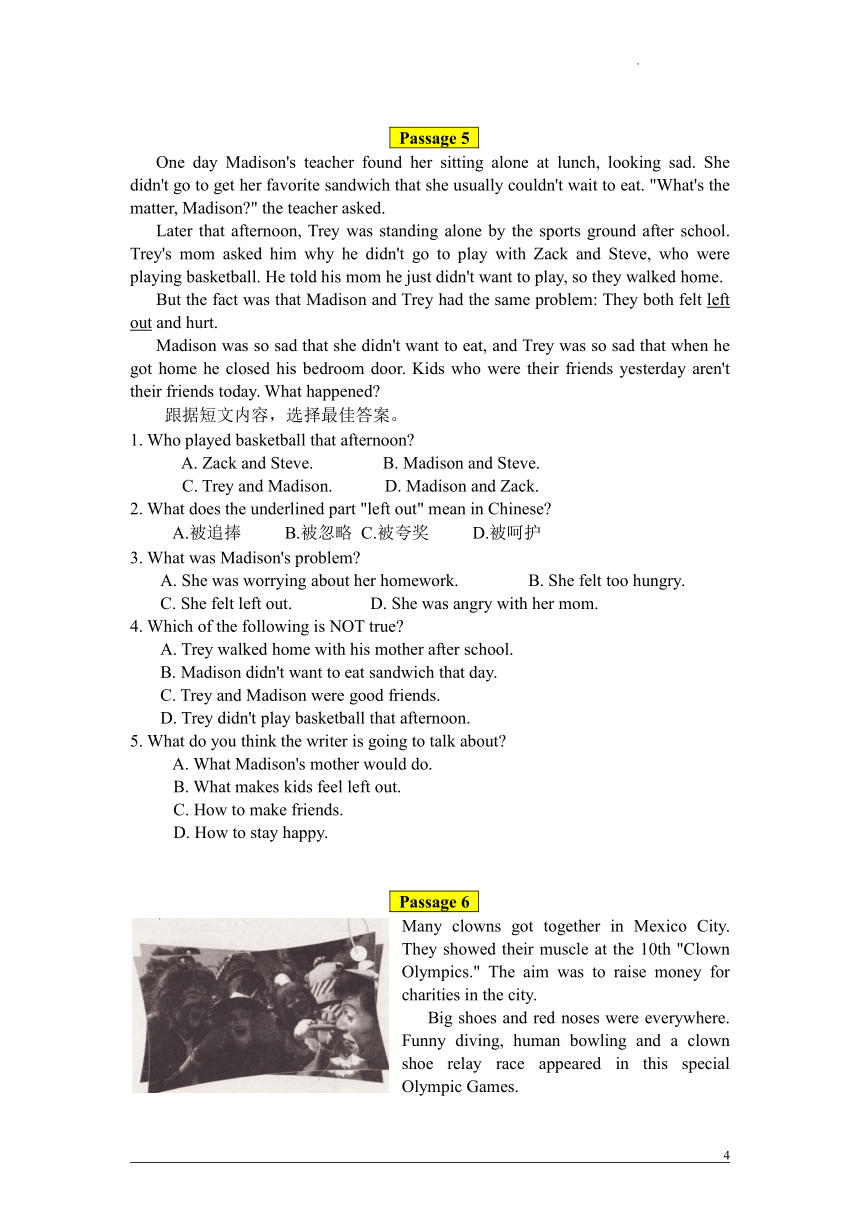 Passage 5

One day Madison's teacher found her sitting alone at lunch, looking sad. She didn't go to get her favorite sandwich that she usually couldn't wait to eat. "What's the matter, Madison?" the teacher asked.

Later that afternoon, Trey was standing alone by the sports ground after school. Trey's mom asked him why he didn't go to play with Zack and Steve, who were playing basketball. He told his mom he just didn't want to play, so they walked home.

But the fact was that Madison and Trey had the same problem: They both felt left out and hurt.

Madison was so sad that she didn't want to eat, and Trey was so sad that when he got home he closed his bedroom door. Kids who were their friends yesterday aren't their friends today. What happened?

跟据短文内容，选择最佳答案。

1. Who played basketball that afternoon?
A. Zack and Steve. B. Madison and Steve.
C. Trey and Madison. D. Madison and Zack.
2. What does the underlined part "left out" mean in Chinese?
A.被追捧 B.被忽略 C.被夸奖 D.被呵护
3. What was Madison's problem?
A. She was worrying about her homework. B. She felt too hungry.
C. She felt left out. D. She was angry with her mom.
4. Which of the following is NOT true?
A. Trey walked home with his mother after school.
B. Madison didn't want to eat sandwich that day.
C. Trey and Madison were good friends.
D. Trey didn't play basketball that afternoon.
5. What do you think the writer is going to talk about?
A. What Madison's mother would do.
B. What makes kids feel left out.
C. How to make friends.
D. How to stay happy.

Passage 6

Many clowns got together in Mexico City. They showed their muscle at the 10th "Clown Olympics." The aim was to raise money for charities in the city.

Big shoes and red noses were everywhere. Funny diving, human bowling and a clown shoe relay race appeared in this special Olympic Games.

4